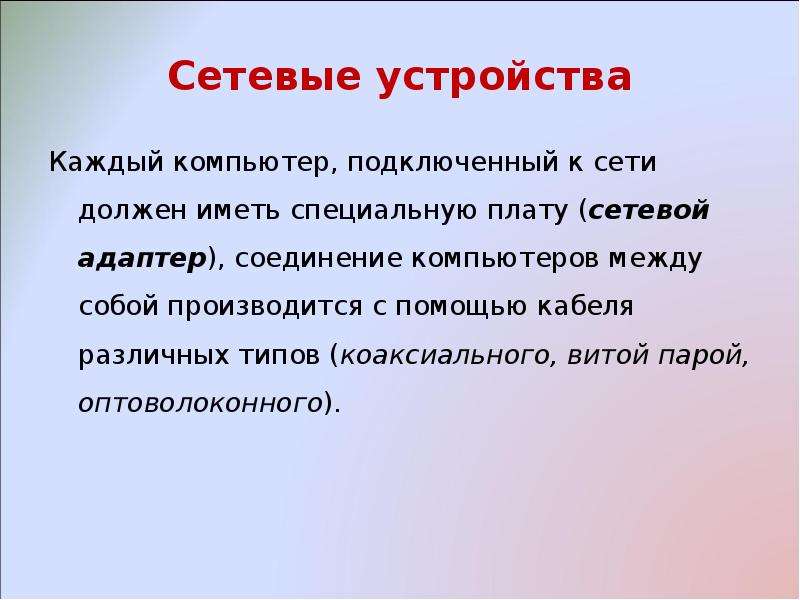 Сетевые устройства

Каждый компьютер, подключенный к сети должен иметь специальную плату (сетевой адаптер), соединение компьютеров между собой производится с помощью кабеля различных типов (коаксиального, витой парой, оптоволоконного).